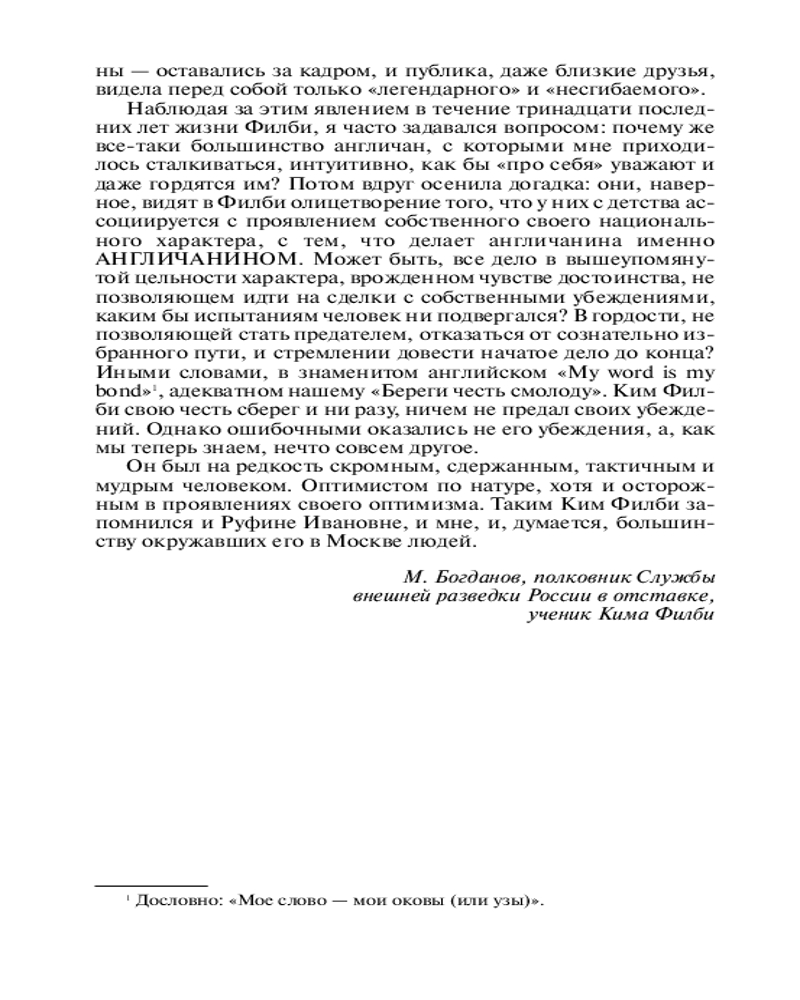 ны — оставались за кадром, и публика, даже близкие друзья, видела перед собой только «легендарного» и «несгибаемого».

Наблюдая за этим явлением в течение тринадцати последних лет жизни Филби, я часто задавался вопросом: почему же все-таки большинство англичан, с которыми мне приходилось сталкиваться, интуитивно, как бы «про себя» уважают и даже гордятся им? Потом вдруг осенила догадка: они, наверное, видят в Филби олицетворение того, что у них с детства ассоциируется с проявлением собственного своего национального характера, с тем, что делает англичанина именно АНГЛИЧАНИНОМ. Может быть, все дело в вышеупомянутой цельности характера, врожденном чувстве достоинства, не позволяющем идти на сделки с собственными убеждениями, каким бы испытаниям человек ни подвергался? В гордости, не позволяющей стать предателем, отказаться от сознательно избранного пути, и стремлении довести начатое дело до конца? Иными словами, в знаменитом английском «My word is my bond»$^1$, адекватном нашему «Береги честь смолоду». Ким Филби свою честь сберег и ни разу, ничем не предал своих убеждений. Однако ошибочными оказались не его убеждения, а, как мы теперь знаем, нечто совсем другое.

Он был на редкость скромным, сдержанным, тактичным и мудрым человеком. Оптимистом по натуре, хотя и осторожным в проявлениях своего оптимизма. Таким Ким Филби запомнился и Руфине Ивановне, и мне, и, думается, большинству окружавших его в Москве людей.

М. Богданов, полковник Службы внешней разведки России в отставке, ученик Кима Филби

$^1$ Дословно: «Мое слово — мои оковы (или узы)».